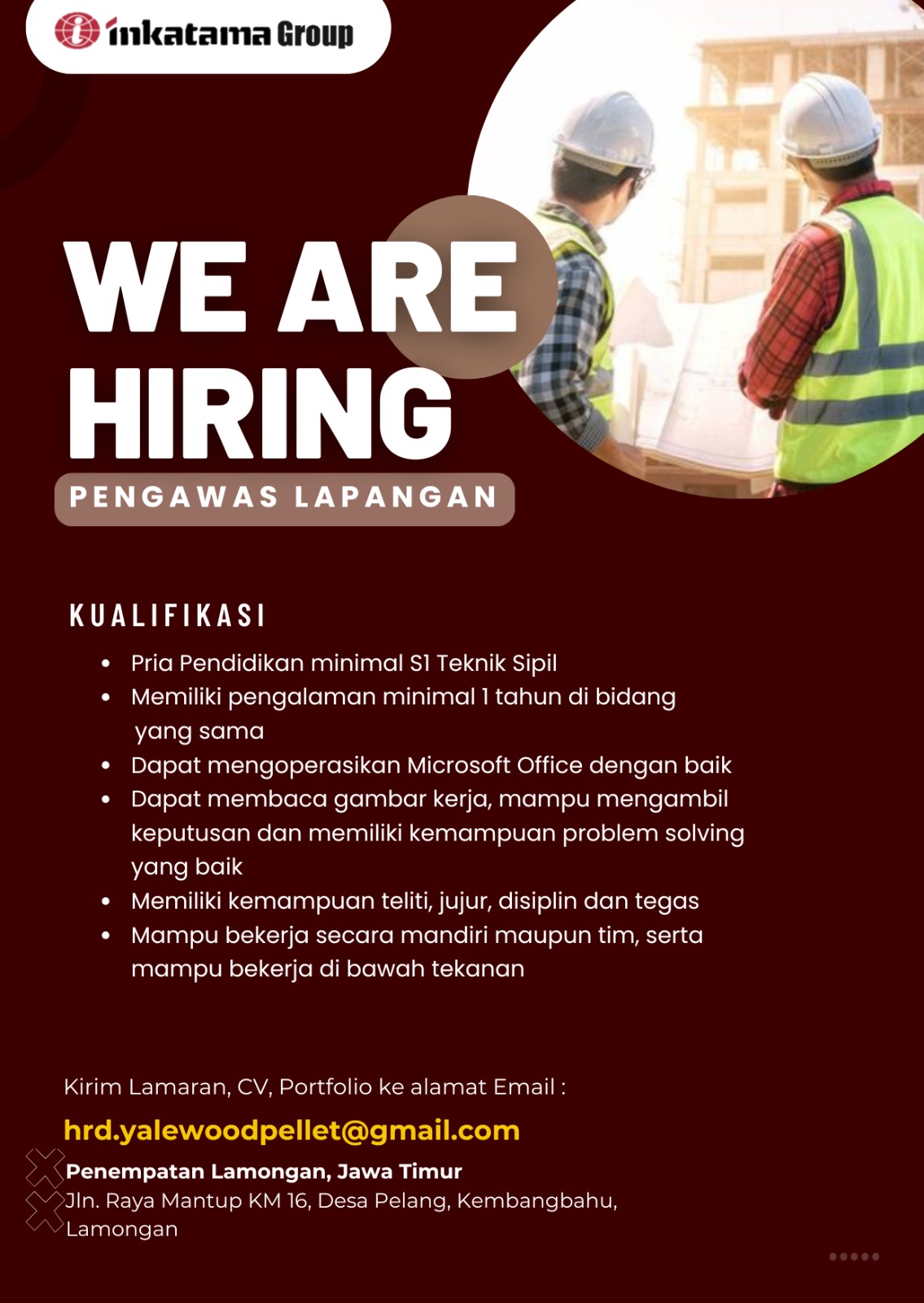 inkatama Group

WE ARE HIRING

PENGAWAS LAPANGAN

KUALIFIKASI

- Pria Pendidikan minimal S1 Teknik Sipil
- Memiliki pengalaman minimal 1 tahun di bidang yang sama
- Dapat mengoperasikan Microsoft Office dengan baik
- Dapat membaca gambar kerja, mampu mengambil keputusan dan memiliki kemampuan problem solving yang baik
- Memiliki kemampuan teliti, jujur, disiplin dan tegas
- Mampu bekerja secara mandiri maupun tim, serta mampu bekerja di bawah tekanan

Kirim Lamaran, CV, Portfolio ke alamat Email :

hrd.yalewoodpellet@gmail.com

Penempatan Lamongan, Jawa Timur
Jln. Raya Mantup KM 16, Desa Pelang, Kembangbahu, Lamongan